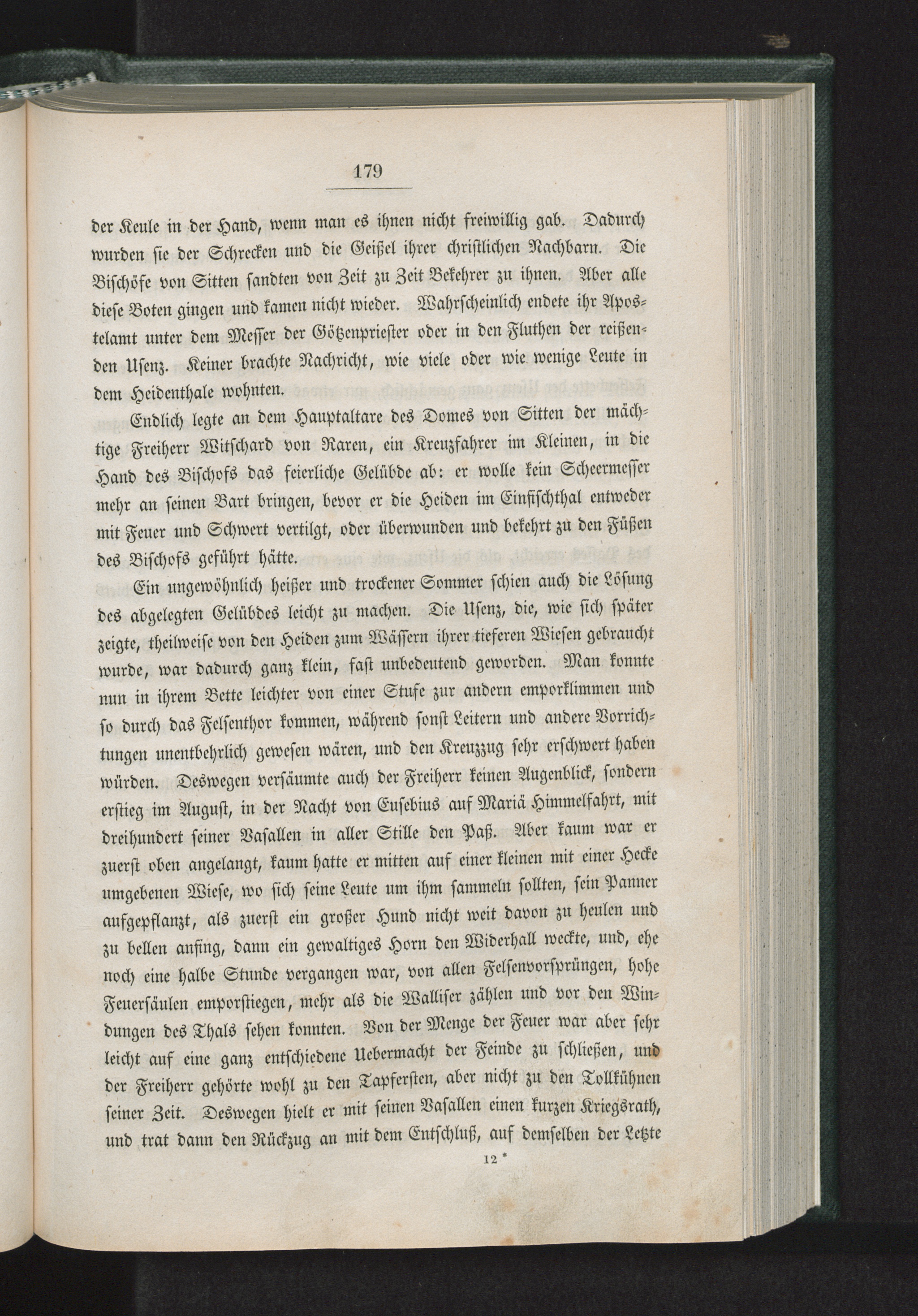 179

der Keule in der Hand, wenn man es ihnen nicht freiwillig gab. Dadurch wurden ſie der Schrecken und die Geißel ihrer chriſtlichen Nachbarn. Die Biſchöfe von Sitten ſandten von Zeit zu Zeit Bekehrer zu ihnen. Aber alle dieſe Boten gingen und kamen nicht wieder. Wahrſcheinlich endete ihr Apoſtelamt unter dem Meſſer der Götzenprieſter oder in den Fluthen der reißenden Uſenz. Keiner brachte Nachricht, wie viele oder wie wenige Leute in dem Heidenthale wohnten.

Endlich legte an dem Hauptaltare des Domes von Sitten der mächtige Freiherr Witſchard von Raren, ein Kreuzfahrer im Kleinen, in die Hand des Biſchofs das feierliche Gelübde ab: er wolle kein Scheermeſſer mehr an ſeinen Bart bringen, bevor er die Heiden im Einfiſchthal entweder mit Feuer und Schwert vertilgt, oder überwunden und bekehrt zu den Füßen des Biſchofs geführt hätte.

Ein ungewöhnlich heißer und trockener Sommer ſchien auch die Löſung des abgelegten Gelübdes leicht zu machen. Die Uſenz, die, wie ſich ſpäter zeigte, theilweiſe von den Heiden zum Wäſſern ihrer tieferen Wieſen gebraucht wurde, war dadurch ganz klein, faſt unbedeutend geworden. Man konnte nun in ihrem Bette leichter von einer Stufe zur andern emporklimmen und ſo durch das Felſenthor kommen, während ſonſt Leitern und andere Vorrichtungen unentbehrlich geweſen wären, und den Kreuzzug ſehr erſchwert haben würden. Deswegen verſäumte auch der Freiherr keinen Augenblick, ſondern erſtieg im Auguſt, in der Nacht von Euſebius auf Mariä Himmelfahrt, mit dreihundert ſeiner Vaſallen in aller Stille den Paß. Aber kaum war er zuerſt oben angelangt, kaum hatte er mitten auf einer kleinen mit einer Hecke umgebenen Wieſe, wo ſich ſeine Leute um ihm ſammeln ſollten, ſein Panner aufgepflanzt, als zuerſt ein großer Hund nicht weit davon zu heulen und zu bellen anfing, dann ein gewaltiges Horn den Widerhall weckte, und, ehe noch eine halbe Stunde vergangen war, von allen Felſenvorſprüngen, hohe Feuerſäulen emporſtiegen, mehr als die Walliſer zählen und vor den Windungen des Thals ſehen konnten. Von der Menge der Feuer war aber ſehr leicht auf eine ganz entſchiedene Uebermacht der Feinde zu ſchließen, und der Freiherr gehörte wohl zu den Tapferſten, aber nicht zu den Tollkühnen ſeiner Zeit. Deswegen hielt er mit ſeinen Vaſallen einen kurzen Kriegsrath, und trat dann den Rückzug an mit dem Entſchluß, auf demſelben der Letzte

12 *